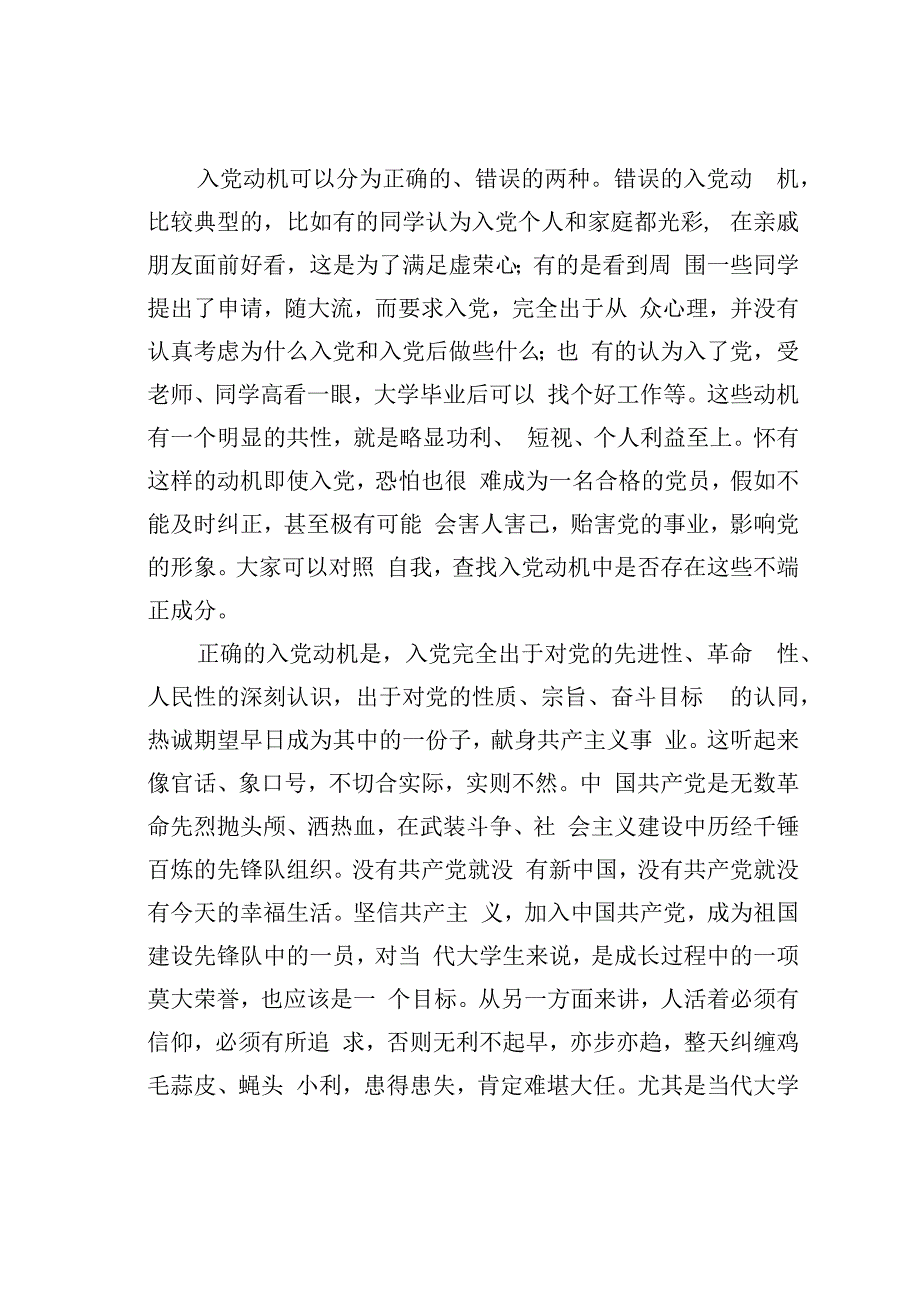 入党动机可以分为正确的、错误的两种。错误的入党动机，比较典型的，比如有的同学认为入党个人和家庭都光彩，在亲戚朋友面前好看，这是为了满足虚荣心；有的是看到周围一些同学提出了申请，随大流，而要求入党，完全出于从众心理，并没有认真考虑为什么入党和入党后做些什么；也有的认为入了党，受老师、同学高看一眼，大学毕业后可以找个好工作等。这些动机有一个明显的共性，就是略显功利、短视、个人利益至上。怀有这样的动机即使入党，恐怕也很难成为一名合格的党员，假如不能及时纠正，甚至极有可能会害人害己，贻害党的事业，影响党的形象。大家可以对照自我，查找入党动机中是否存在这些不端正成分。

正确的入党动机是，入党完全出于对党的先进性、革命性、人民性的深刻认识，出于对党的性质、宗旨、奋斗目标的认同，热诚期望早日成为其中的一份子，献身共产主义事业。这听起来像官话、象口号，不切合实际，实则不然。中国共产党是无数革命先烈抛头颅、洒热血，在武装斗争、社会主义建设中历经千锤百炼的先锋队组织。没有共产党就没有新中国，没有共产党就没有今天的幸福生活。坚信共产主义，加入中国共产党，成为祖国建设先锋队中的一员，对当代大学生来说，是成长过程中的一项莫大荣誉，也应该是一个目标。从另一方面来讲，人活着必须有信仰，必须有所追求，否则无利不起早，亦步亦趋，整天纠缠鸡毛蒜皮、蝇头小利，患得患失，肯定难堪大任。尤其是当代大学